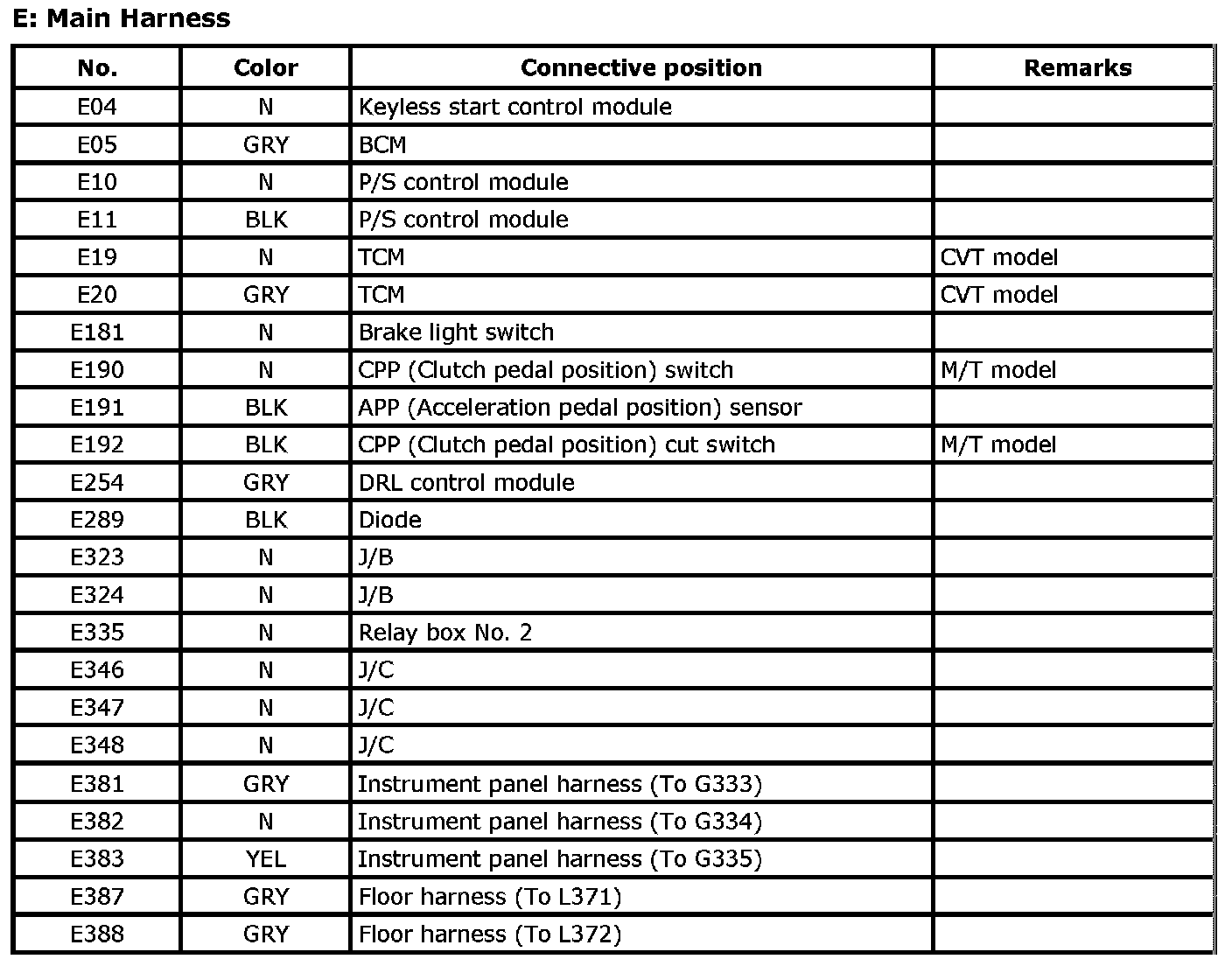 E: Main Harness

| No. | Color | Connective position | Remarks |
|---|---|---|---|
| E04 | N | Keyless start control module | |
| E05 | GRY | BCM | |
| E10 | N | P/S control module | |
| E11 | BLK | P/S control module | |
| E19 | N | TCM | CVT model |
| E20 | GRY | TCM | CVT model |
| E181 | N | Brake light switch | |
| E190 | N | CPP (Clutch pedal position) switch | M/T model |
| E191 | BLK | APP (Acceleration pedal position) sensor | |
| E192 | BLK | CPP (Clutch pedal position) cut switch | M/T model |
| E254 | GRY | DRL control module | |
| E289 | BLK | Diode | |
| E323 | N | J/B | |
| E324 | N | J/B | |
| E335 | N | Relay box No. 2 | |
| E346 | N | J/C | |
| E347 | N | J/C | |
| E348 | N | J/C | |
| E381 | GRY | Instrument panel harness (To G333) | |
| E382 | N | Instrument panel harness (To G334) | |
| E383 | YEL | Instrument panel harness (To G335) | |
| E387 | GRY | Floor harness (To L371) | |
| E388 | GRY | Floor harness (To L372) | |